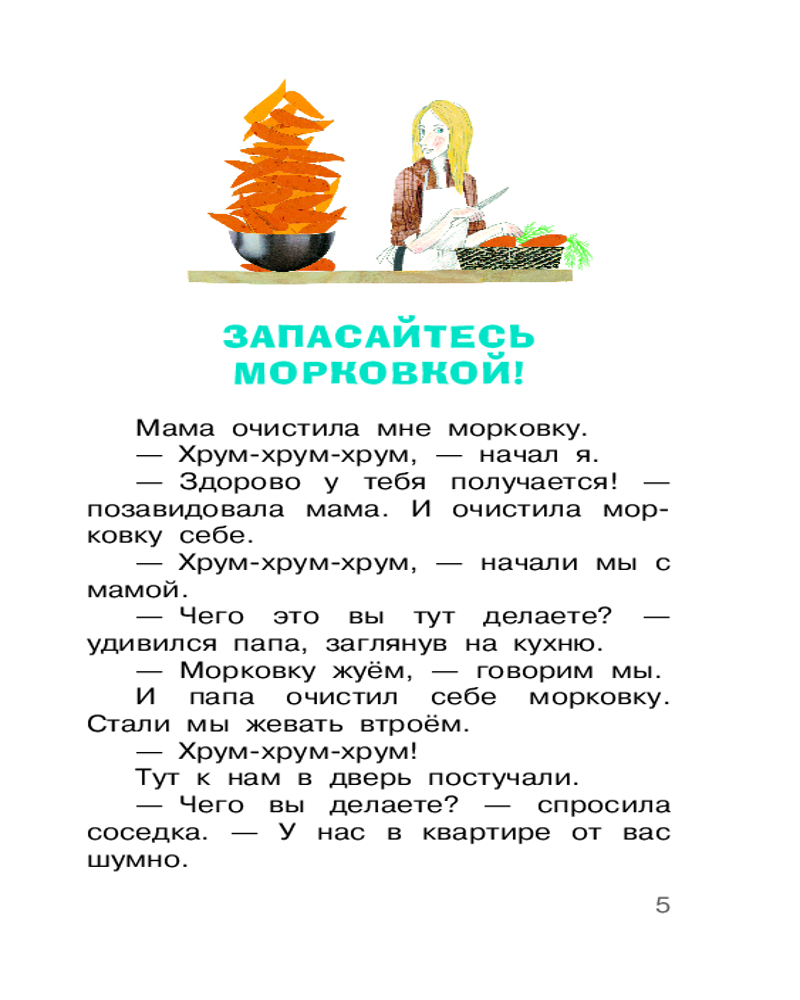 ЗАПАСАЙТЕСЬ МОРКОВКОЙ!

Мама очистила мне морковку.

— Хрум-хрум-хрум, — начал я.

— Здорово у тебя получается! — позавидовала мама. И очистила морковку себе.

— Хрум-хрум-хрум, — начали мы с мамой.

— Чего это вы тут делаете? — удивился папа, заглянув на кухню.

— Морковку жуём, — говорим мы.

И папа очистил себе морковку. Стали мы жевать втроём.

— Хрум-хрум-хрум!

Тут к нам в дверь постучали.

— Чего вы делаете? — спросила соседка. — У нас в квартире от вас шумно.

5